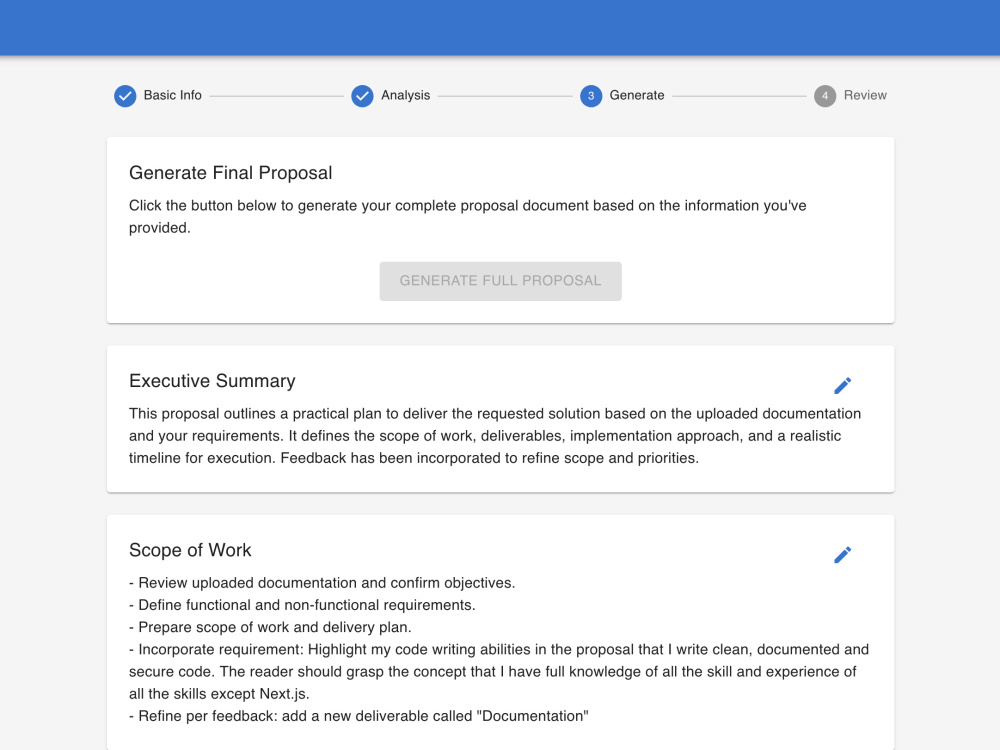 Basic Info Analysis 3 Generate 4 Review

Generate Final Proposal

Click the button below to generate your complete proposal document based on the information you've provided.

GENERATE FULL PROPOSAL

Executive Summary

This proposal outlines a practical plan to deliver the requested solution based on the uploaded documentation and your requirements. It defines the scope of work, deliverables, implementation approach, and a realistic timeline for execution. Feedback has been incorporated to refine scope and priorities.

Scope of Work

- Review uploaded documentation and confirm objectives.
- Define functional and non-functional requirements.
- Prepare scope of work and delivery plan.
- Incorporate requirement: Highlight my code writing abilities in the proposal that I write clean, documented and secure code. The reader should grasp the concept that I have full knowledge of all the skill and experience of all the skills except Next.js.
- Refine per feedback: add a new deliverable called "Documentation"